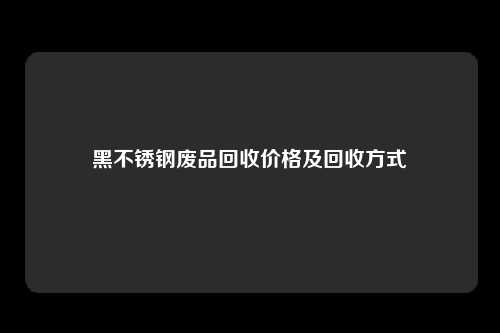 黑不锈钢废品回收价格及回收方式